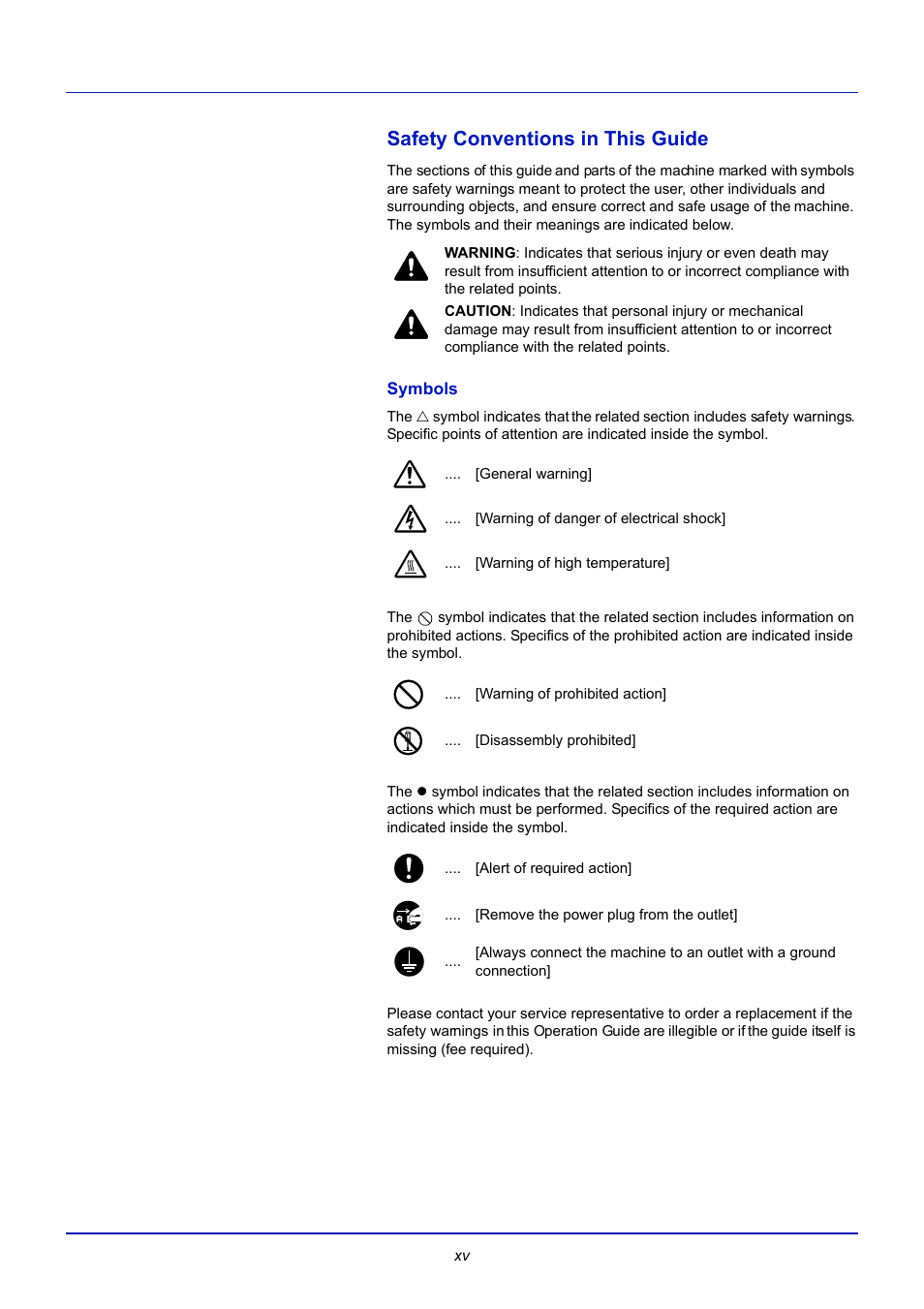 Safety Conventions in This Guide

The sections of this guide and parts of the machine marked with symbols are safety warnings meant to protect the user, other individuals and surrounding objects, and ensure correct and safe usage of the machine. The symbols and their meanings are indicated below.

WARNING: Indicates that serious injury or even death may result from insufficient attention to or incorrect compliance with the related points.

CAUTION: Indicates that personal injury or mechanical damage may result from insufficient attention to or incorrect compliance with the related points.

Symbols

The △ symbol indicates that the related section includes safety warnings. Specific points of attention are indicated inside the symbol.

.... [General warning]

.... [Warning of danger of electrical shock]

.... [Warning of high temperature]

The ⃠ symbol indicates that the related section includes information on prohibited actions. Specifics of the prohibited action are indicated inside the symbol.

.... [Warning of prohibited action]

.... [Disassembly prohibited]

The ● symbol indicates that the related section includes information on actions which must be performed. Specifics of the required action are indicated inside the symbol.

.... [Alert of required action]

.... [Remove the power plug from the outlet]

.... [Always connect the machine to an outlet with a ground connection]

Please contact your service representative to order a replacement if the safety warnings in this Operation Guide are illegible or if the guide itself is missing (fee required).

xv